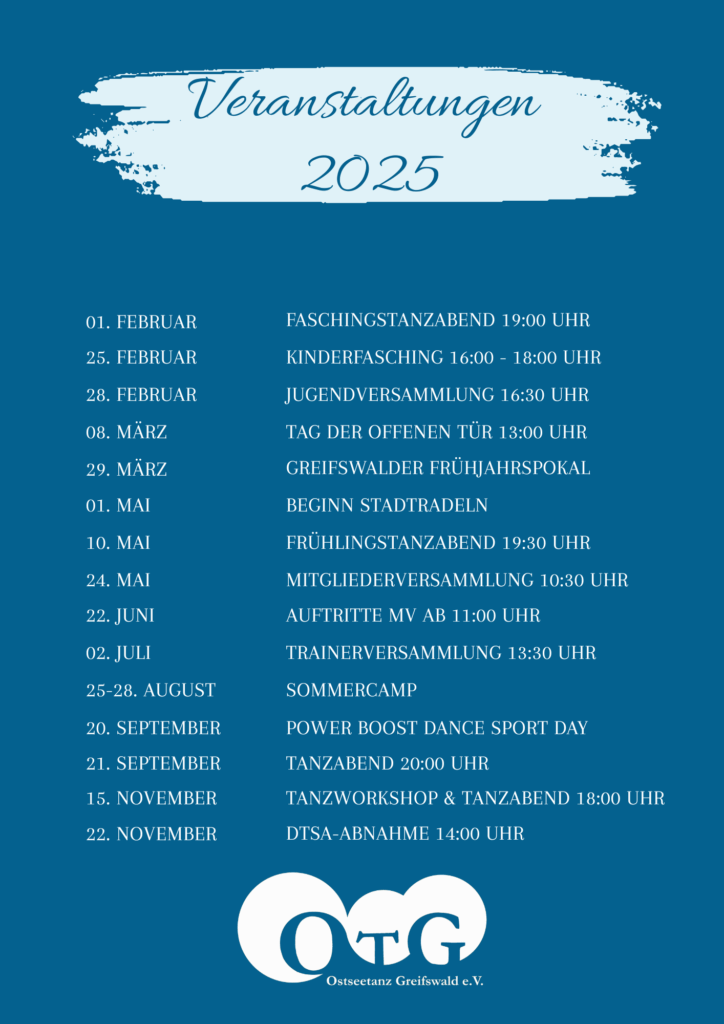 Veranstaltungen 2025

01. FEBRUAR FASCHINGSTANZABEND 19:00 UHR
25. FEBRUAR KINDERFASCHING 16:00 - 18:00 UHR
28. FEBRUAR JUGENDVERSAMMLUNG 16:30 UHR
08. MÄRZ TAG DER OFFENEN TÜR 13:00 UHR
29. MÄRZ GREIFSWALDER FRÜHJAHRSPOKAL
01. MAI BEGINN STADTRADELN
10. MAI FRÜHLINGSTANZABEND 19:30 UHR
24. MAI MITGLIEDERVERSAMMLUNG 10:30 UHR
22. JUNI AUFTRITTE MV AB 11:00 UHR
02. JULI TRAINERVERSAMMLUNG 13:30 UHR
25-28. AUGUST SOMMERCAMP
20. SEPTEMBER POWER BOOST DANCE SPORT DAY
21. SEPTEMBER TANZABEND 20:00 UHR
15. NOVEMBER TANZWORKSHOP & TANZABEND 18:00 UHR
22. NOVEMBER DTSA-ABNAHME 14:00 UHR

OTG
Ostseetanz Greifswald e.V.